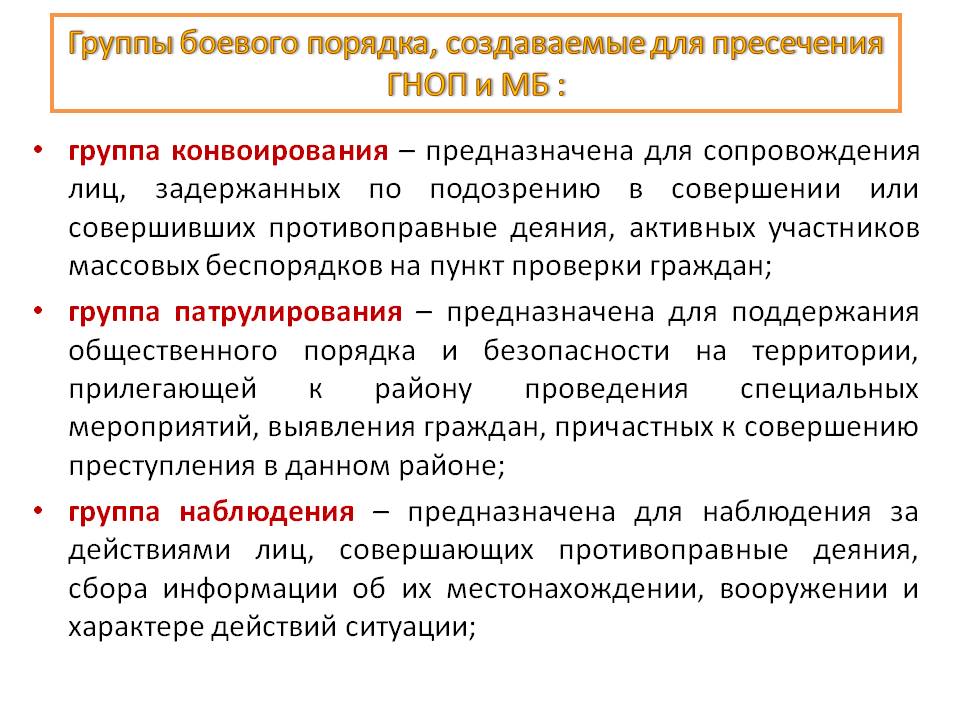 Группы боевого порядка, создаваемые для пресечения ГНОП и МБ :

• группа конвоирования – предназначена для сопровождения лиц, задержанных по подозрению в совершении или совершивших противоправные деяния, активных участников массовых беспорядков на пункт проверки граждан;

• группа патрулирования – предназначена для поддержания общественного порядка и безопасности на территории, прилегающей к району проведения специальных мероприятий, выявления граждан, причастных к совершению преступления в данном районе;

• группа наблюдения – предназначена для наблюдения за действиями лиц, совершающих противоправные деяния, сбора информации об их местонахождении, вооружении и характере действий ситуации;